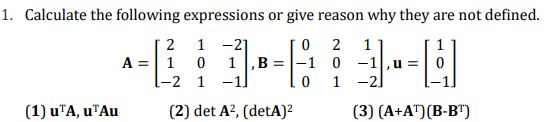 1. Calculate the following expressions or give reason why they are not defined.

$\mathbf{A} = \begin{bmatrix} 2 & 1 & -2 \\ 1 & 0 & 1 \\ -2 & 1 & -1 \end{bmatrix}, \mathbf{B} = \begin{bmatrix} 0 & 2 & 1 \\ -1 & 0 & -1 \\ 0 & 1 & -2 \end{bmatrix}, \mathbf{u} = \begin{bmatrix} 1 \\ 0 \\ -1 \end{bmatrix}$

(1) $\mathbf{u}^T\mathbf{A}, \mathbf{u}^T\mathbf{A}\mathbf{u}$ (2) $\det \mathbf{A}^2, (\det\mathbf{A})^2$ (3) $(\mathbf{A}+\mathbf{A}^T)(\mathbf{B}-\mathbf{B}^T)$